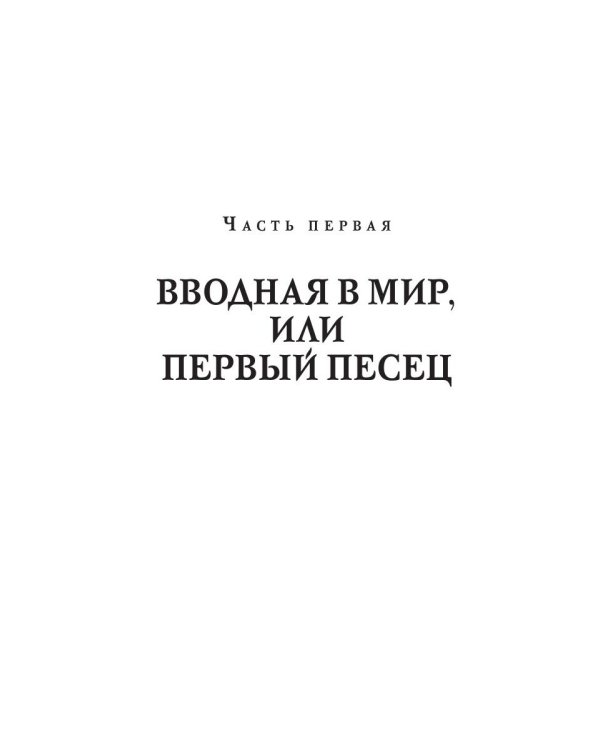 Часть первая

ВВОДНАЯ В МИР, ИЛИ ПЕРВЫЙ ПЕСЕЦ